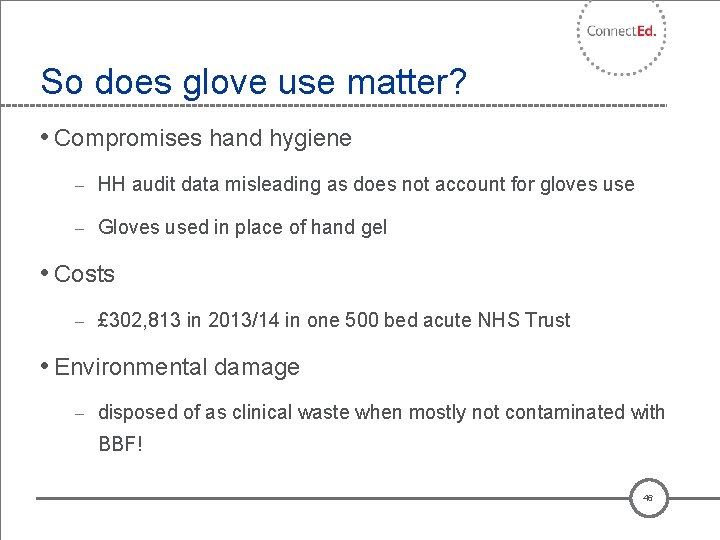 ConnectEd.

So does glove use matter?

• Compromises hand hygiene

– HH audit data misleading as does not account for gloves use

– Gloves used in place of hand gel

• Costs

– £302,813 in 2013/14 in one 500 bed acute NHS Trust

• Environmental damage

– disposed of as clinical waste when mostly not contaminated with BBF!

46